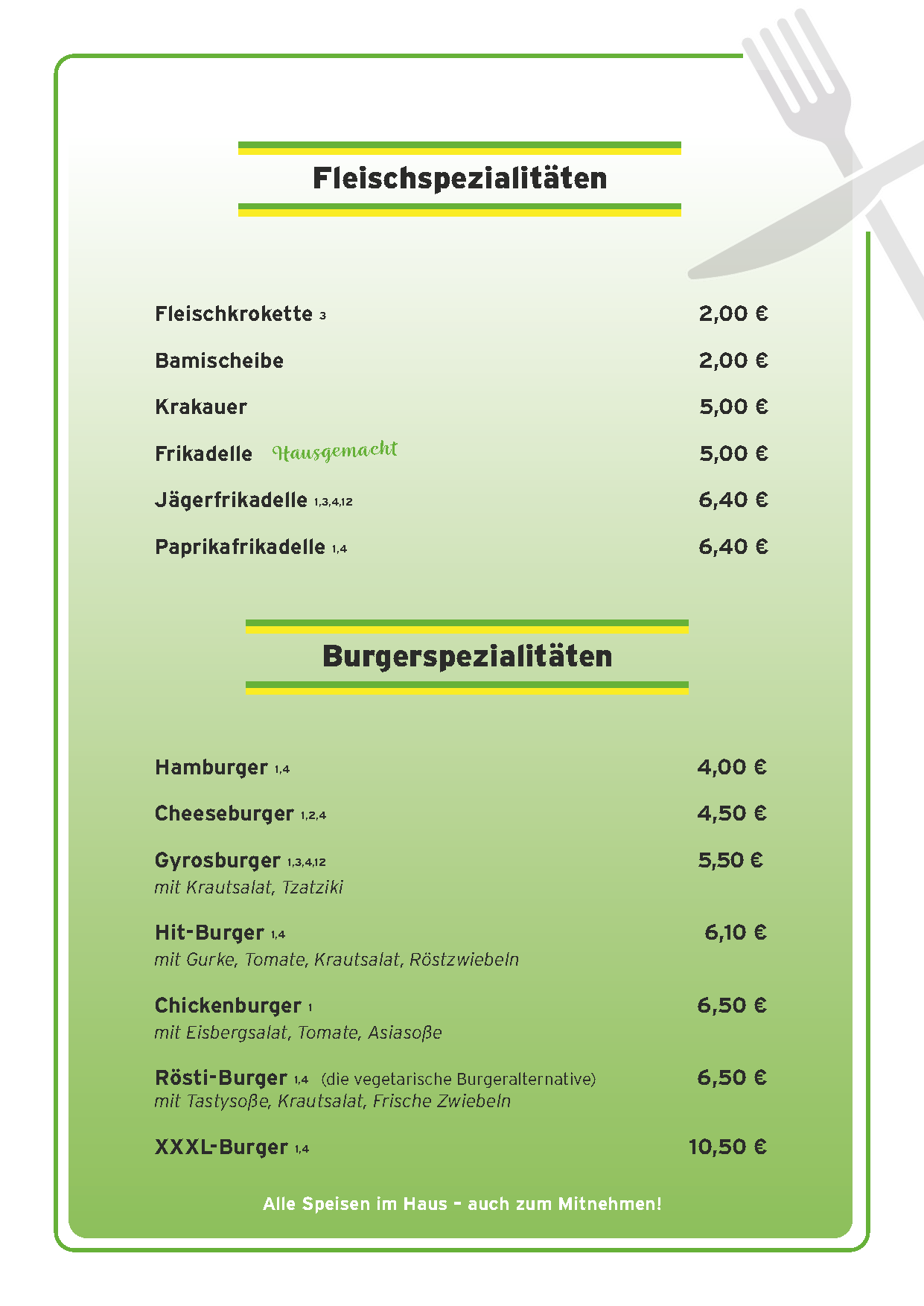 Fleischspezialitäten

Fleischkrokette 3 2,00 €

Bamischeibe 2,00 €

Krakauer 5,00 €

Frikadelle Hausgemacht 5,00 €

Jägerfrikadelle 1,3,4,12 6,40 €

Paprikafrikadelle 1,4 6,40 €

Burgerspezialitäten

Hamburger 1,4 4,00 €

Cheeseburger 1,2,4 4,50 €

Gyrosburger 1,3,4,12 5,50 €
mit Krautsalat, Tzatziki

Hit-Burger 1,4 6,10 €
mit Gurke, Tomate, Krautsalat, Röstzwiebeln

Chickenburger 1 6,50 €
mit Eisbergsalat, Tomate, Asiasoße

Rösti-Burger 1,4 (die vegetarische Burgeralternative) 6,50 €
mit Tastysoße, Krautsalat, Frische Zwiebeln

XXXL-Burger 1,4 10,50 €

Alle Speisen im Haus – auch zum Mitnehmen!